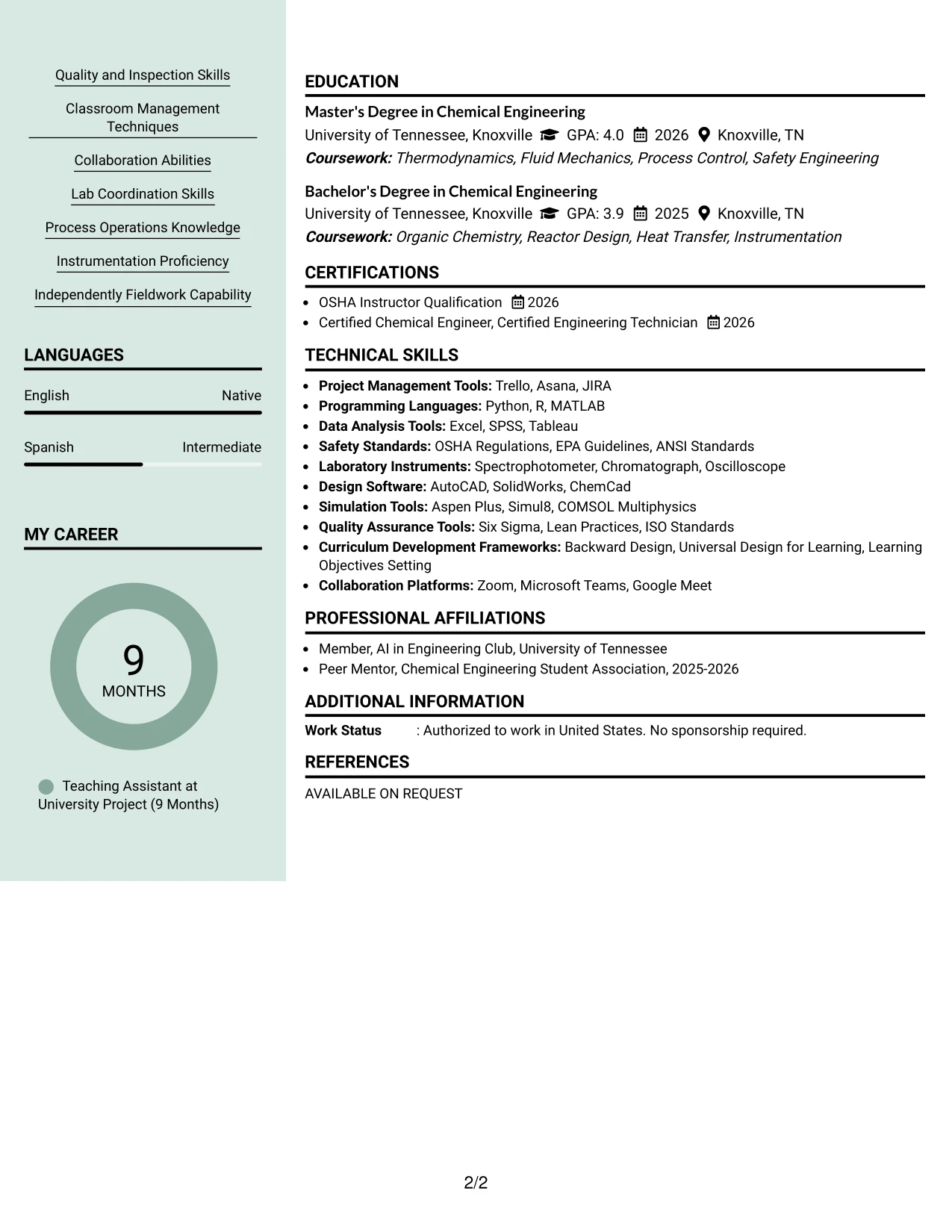 Quality and Inspection Skills

Classroom Management Techniques

Collaboration Abilities

Lab Coordination Skills

Process Operations Knowledge

Instrumentation Proficiency

Independently Fieldwork Capability

LANGUAGES

English
Native

Spanish
Intermediate

MY CAREER

9
MONTHS

Teaching Assistant at University Project (9 Months)

EDUCATION

Master's Degree in Chemical Engineering
University of Tennessee, Knoxville GPA: 4.0 2026 Knoxville, TN
Coursework: Thermodynamics, Fluid Mechanics, Process Control, Safety Engineering

Bachelor's Degree in Chemical Engineering
University of Tennessee, Knoxville GPA: 3.9 2025 Knoxville, TN
Coursework: Organic Chemistry, Reactor Design, Heat Transfer, Instrumentation

CERTIFICATIONS

• OSHA Instructor Qualification 2026
• Certified Chemical Engineer, Certified Engineering Technician 2026

TECHNICAL SKILLS

• Project Management Tools: Trello, Asana, JIRA
• Programming Languages: Python, R, MATLAB
• Data Analysis Tools: Excel, SPSS, Tableau
• Safety Standards: OSHA Regulations, EPA Guidelines, ANSI Standards
• Laboratory Instruments: Spectrophotometer, Chromatograph, Oscilloscope
• Design Software: AutoCAD, SolidWorks, ChemCad
• Simulation Tools: Aspen Plus, Simul8, COMSOL Multiphysics
• Quality Assurance Tools: Six Sigma, Lean Practices, ISO Standards
• Curriculum Development Frameworks: Backward Design, Universal Design for Learning, Learning Objectives Setting
• Collaboration Platforms: Zoom, Microsoft Teams, Google Meet

PROFESSIONAL AFFILIATIONS

• Member, AI in Engineering Club, University of Tennessee
• Peer Mentor, Chemical Engineering Student Association, 2025-2026

ADDITIONAL INFORMATION

Work Status : Authorized to work in United States. No sponsorship required.

REFERENCES

AVAILABLE ON REQUEST

2/2